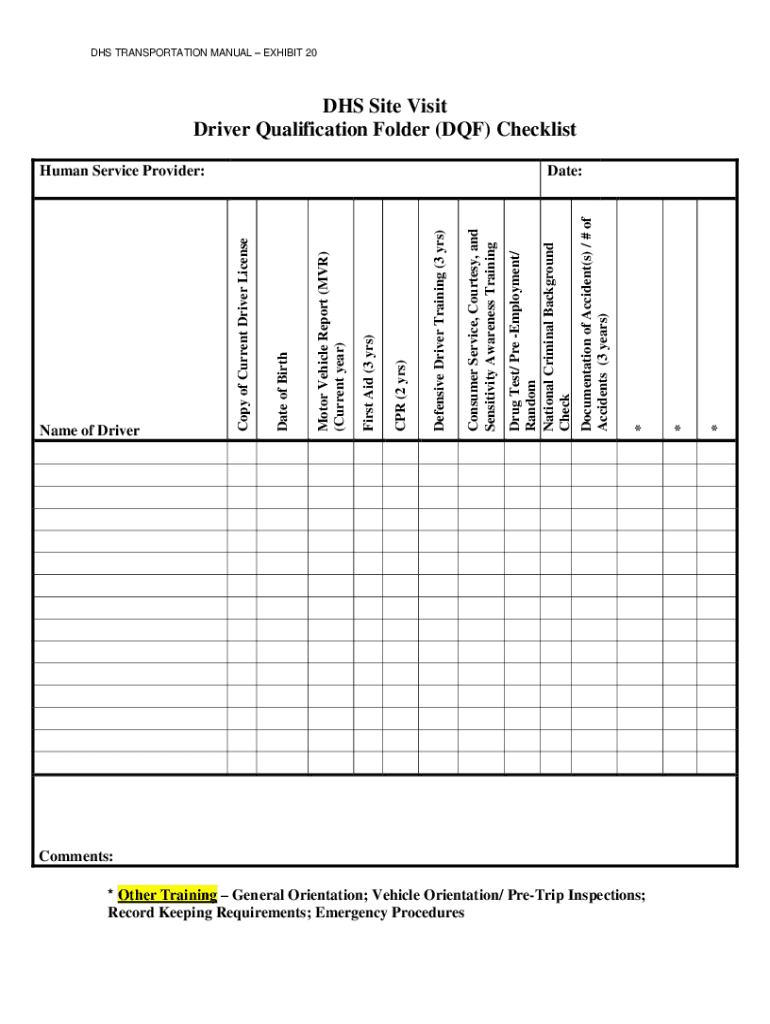 DHS TRANSPORTATION MANUAL – EXHIBIT 20

DHS Site Visit
Driver Qualification Folder (DQF) Checklist

Human Service Provider: Date:

| Name of Driver | Copy of Current Driver License | Date of Birth | Motor Vehicle Report (MVR) (Current year) | First Aid (3 yrs) | CPR (2 yrs) | Defensive Driver Training (3 yrs) | Consumer Service, Courtesy, and Sensitivity Awareness Training | Drug Test/ Pre -Employment/ Random | National Criminal Background Check | Documentation of Accident(s) / # of Accidents (3 years) | * | * | * |
|---|---|---|---|---|---|---|---|---|---|---|---|---|---|
| | | | | | | | | | | | | | |
| | | | | | | | | | | | | | |
| | | | | | | | | | | | | | |
| | | | | | | | | | | | | | |
| | | | | | | | | | | | | | |
| | | | | | | | | | | | | | |
| | | | | | | | | | | | | | |
| | | | | | | | | | | | | | |
| | | | | | | | | | | | | | |
| | | | | | | | | | | | | | |
| | | | | | | | | | | | | | |
| | | | | | | | | | | | | | |
| | | | | | | | | | | | | | |
| | | | | | | | | | | | | | |
| | | | | | | | | | | | | | |

Comments:

* Other Training – General Orientation; Vehicle Orientation/ Pre-Trip Inspections; Record Keeping Requirements; Emergency Procedures